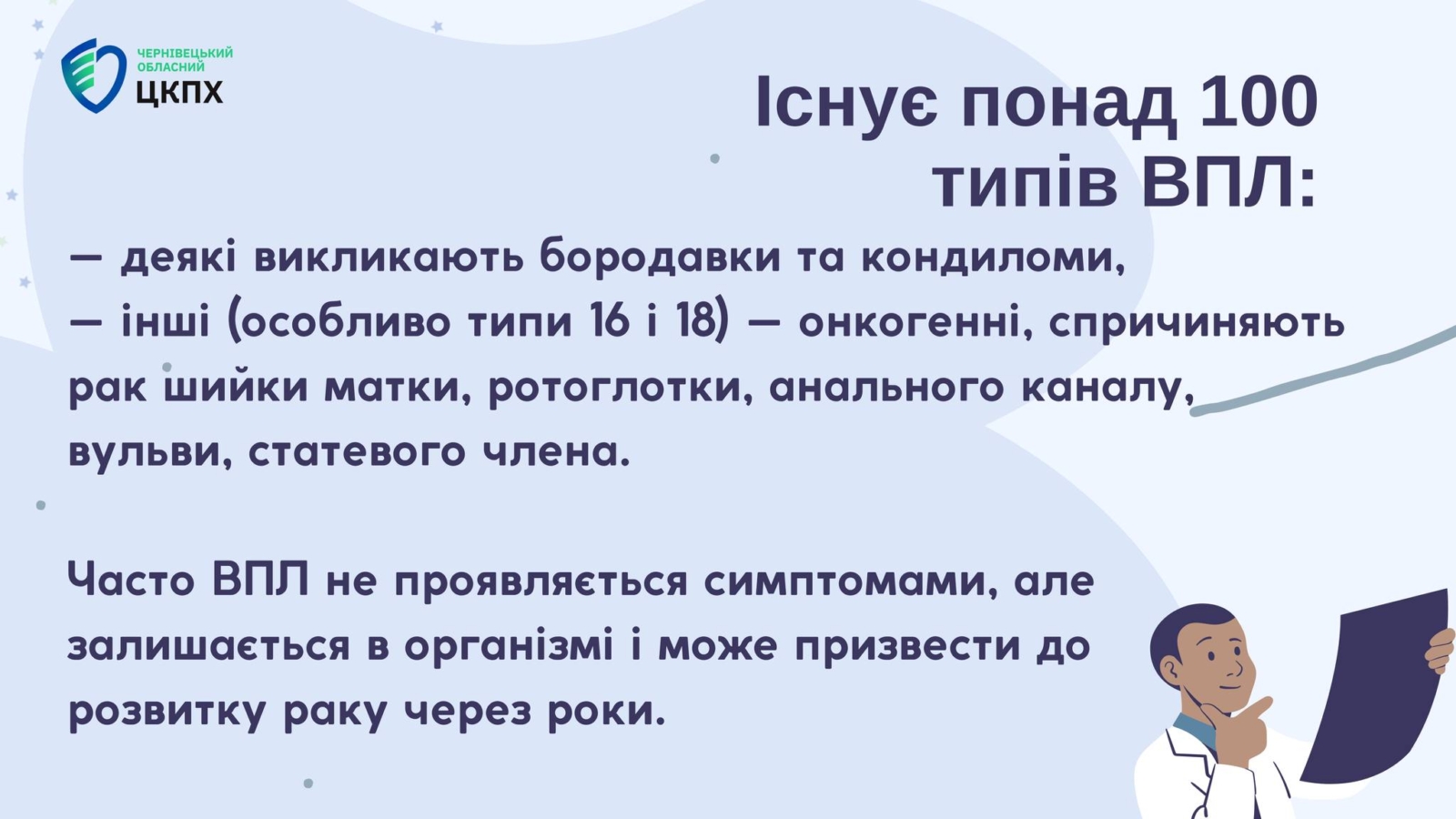 ЧЕРНІВЕЦЬКИЙ
ОБЛАСНИЙ
ЦКПХ

Існує понад 100 типів ВПЛ:

— деякі викликають бородавки та кондиломи,
— інші (особливо типи 16 і 18) — онкогенні, спричиняють рак шийки матки, ротоглотки, анального каналу, вульви, статевого члена.

Часто ВПЛ не проявляється симптомами, але залишається в організмі і може призвести до розвитку раку через роки.